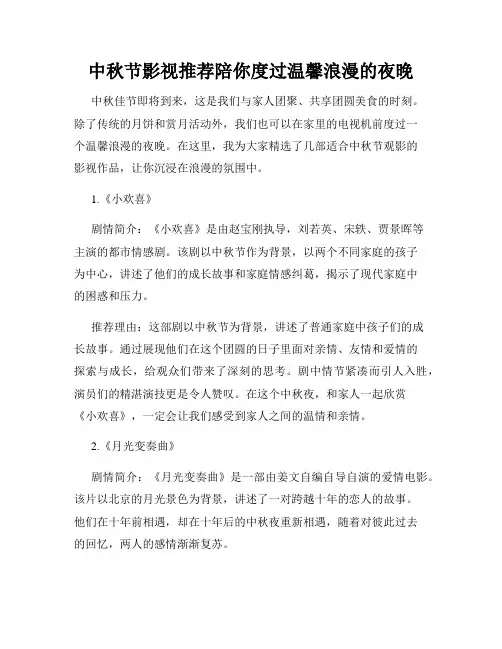 中秋节影视推荐陪你度过温馨浪漫的夜晚

中秋佳节即将到来，这是我们与家人团聚、共享团圆美食的时刻。除了传统的月饼和赏月活动外，我们也可以在家里的电视机前度过一个温馨浪漫的夜晚。在这里，我为大家精选了几部适合中秋节观影的影视作品，让你沉浸在浪漫的氛围中。

1.《小欢喜》

剧情简介：《小欢喜》是由赵宝刚执导，刘若英、宋轶、贾景晖等主演的都市情感剧。该剧以中秋节作为背景，以两个不同家庭的孩子为中心，讲述了他们的成长故事和家庭情感纠葛，揭示了现代家庭中的困惑和压力。

推荐理由：这部剧以中秋节为背景，讲述了普通家庭中孩子们的成长故事。通过展现他们在这个团圆的日子里面对亲情、友情和爱情的探索与成长，给观众们带来了深刻的思考。剧中情节紧凑而引人入胜，演员们的精湛演技更是令人赞叹。在这个中秋夜，和家人一起欣赏《小欢喜》，一定会让我们感受到家人之间的温情和亲情。

2.《月光变奏曲》

剧情简介：《月光变奏曲》是一部由姜文自编自导自演的爱情电影。该片以北京的月光景色为背景，讲述了一对跨越十年的恋人的故事。他们在十年前相遇，却在十年后的中秋夜重新相遇，随着对彼此过去的回忆，两人的感情渐渐复苏。